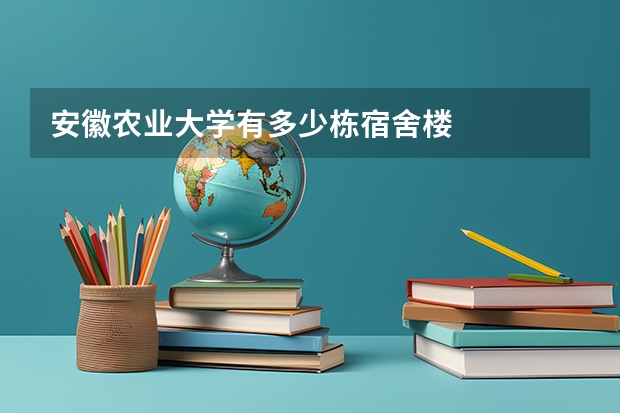 安徽农业大学有多少栋宿舍楼